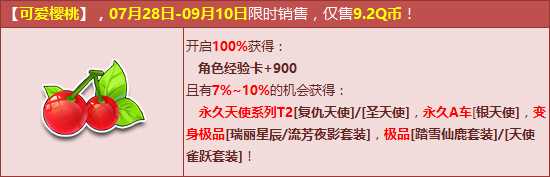 【可爱樱桃】，07月28日-09月10日限时销售，仅售9.2Q币！

开启100%获得：

角色经验卡+900

且有7%~10%的机会获得：

永久天使系列T2[复仇天使]/[圣天使]，永久A车[银天使]，变身极品[瑞丽星辰/流芳夜影套装]，极品[踏雪仙鹿套装]/[天使雀跃套装]！